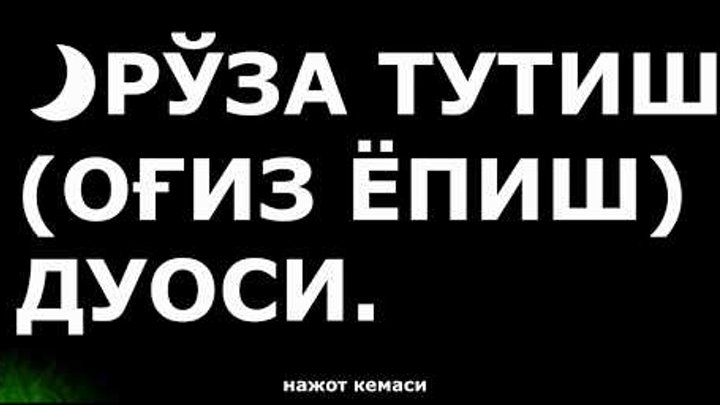 РЎЗА ТУТИШ (ОҒИЗ ЁПИШ) ДУОСИ.

нажот кемаси